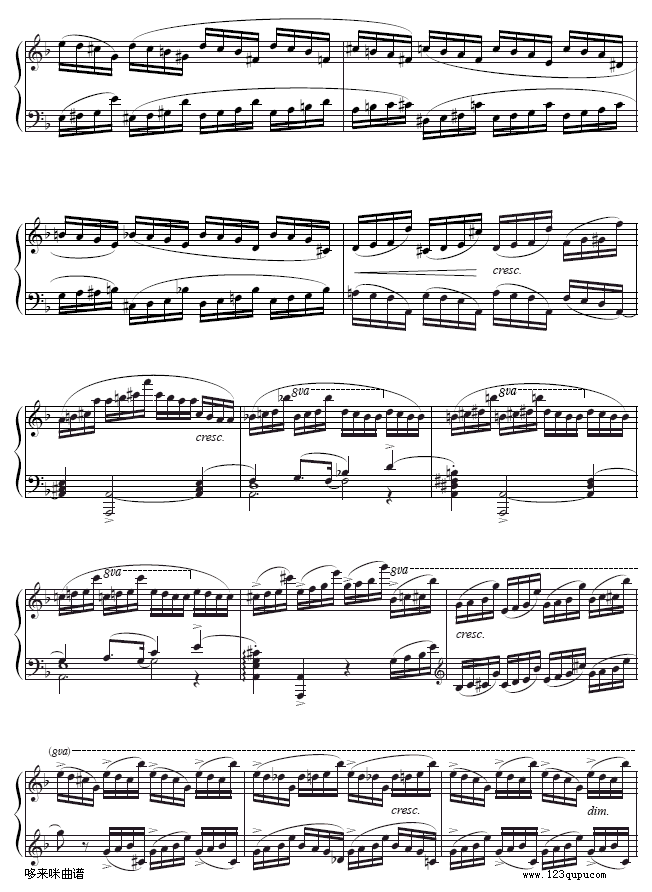 cresc.

cresc.

8va

8va

8va

8va

cresc.

(8va)

cresc.

dim.

哆来咪曲谱

www.123qupu.com